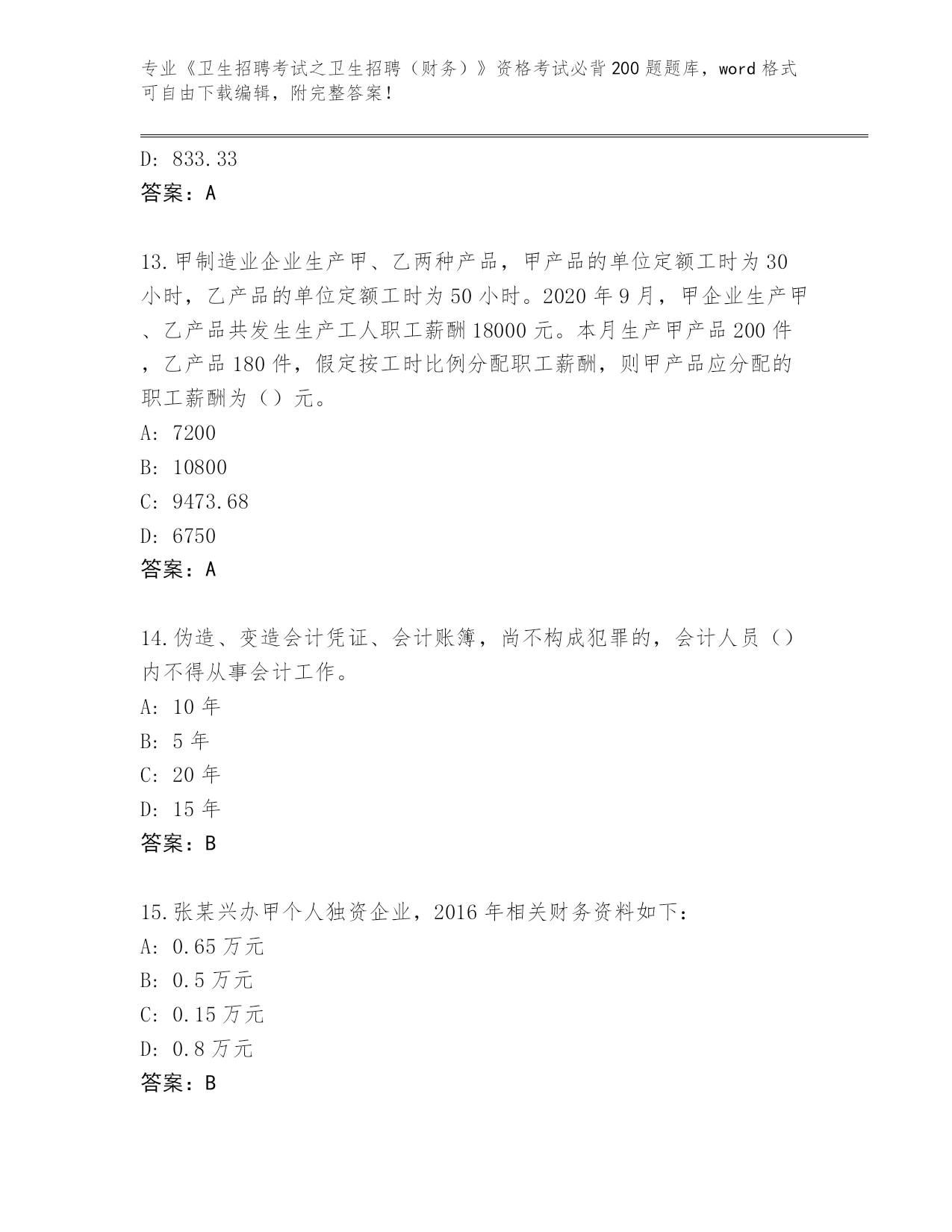 专业《卫生招聘考试之卫生招聘（财务）》资格考试必背200题题库，word格式可自由下载编辑，附完整答案！

D: 833.33
答案：A

13.甲制造业企业生产甲、乙两种产品，甲产品的单位定额工时为30小时，乙产品的单位定额工时为50小时。2020年9月，甲企业生产甲、乙产品共发生生产工人职工薪酬18000元。本月生产甲产品200件，乙产品180件，假定按工时比例分配职工薪酬，则甲产品应分配的职工薪酬为（）元。
A: 7200
B: 10800
C: 9473.68
D: 6750
答案：A

14.伪造、变造会计凭证、会计账簿，尚不构成犯罪的，会计人员（）内不得从事会计工作。
A: 10年
B: 5年
C: 20年
D: 15年
答案：B

15.张某兴办甲个人独资企业，2016年相关财务资料如下：
A: 0.65万元
B: 0.5万元
C: 0.15万元
D: 0.8万元
答案：B